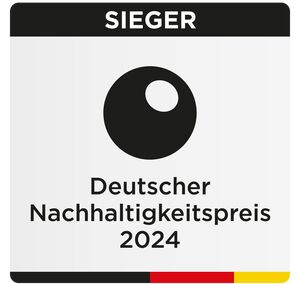 SIEGER

Deutscher Nachhaltigkeitspreis 2024